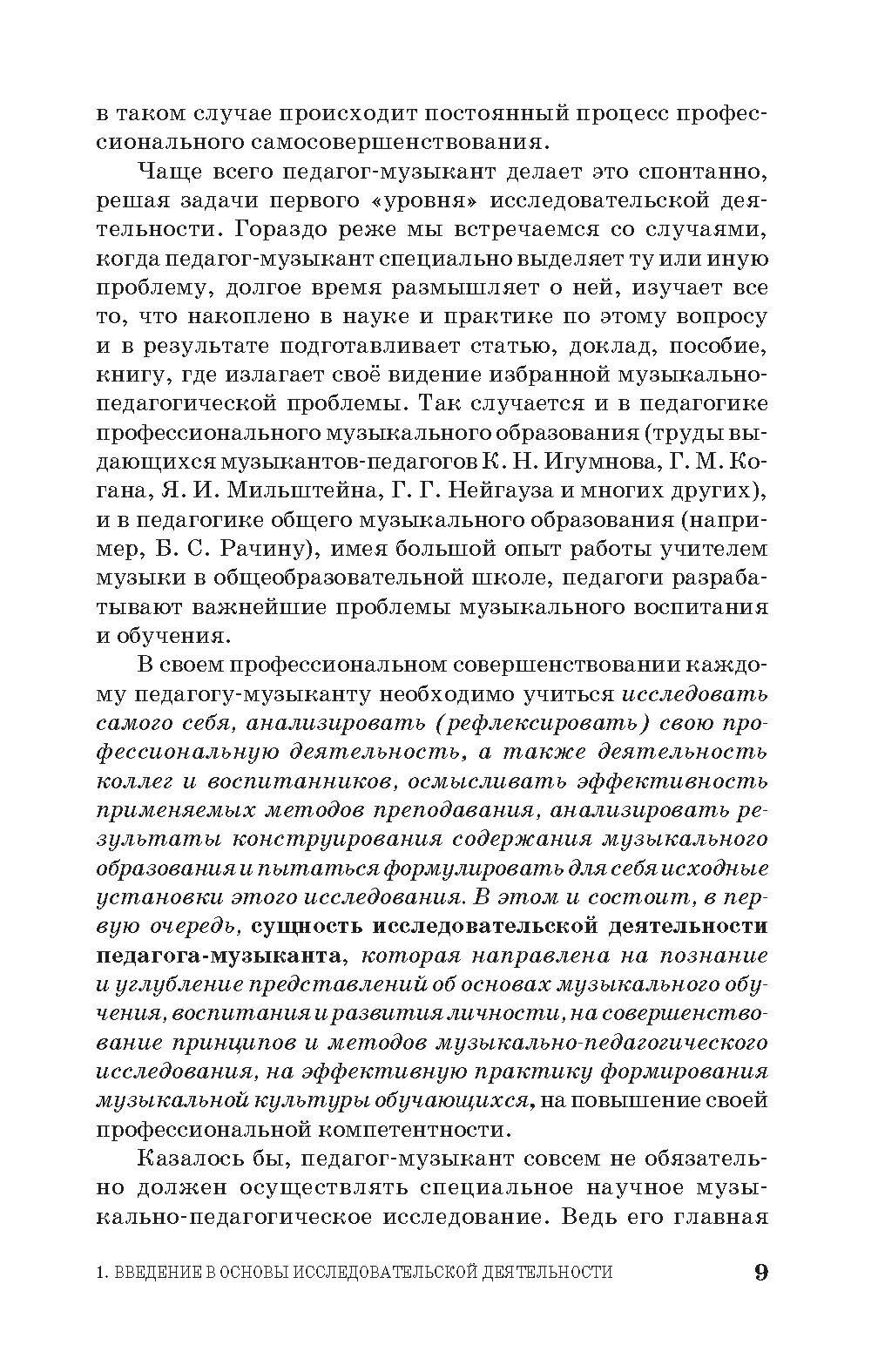 в таком случае происходит постоянный процесс профессионального самосовершенствования.

Чаще всего педагог-музыкант делает это спонтанно, решая задачи первого «уровня» исследовательской деятельности. Гораздо реже мы встречаемся со случаями, когда педагог-музыкант специально выделяет ту или иную проблему, долгое время размышляет о ней, изучает все то, что накоплено в науке и практике по этому вопросу и в результате подготавливает статью, доклад, пособие, книгу, где излагает своё видение избранной музыкально-педагогической проблемы. Так случается и в педагогике профессионального музыкального образования (труды выдающихся музыкантов-педагогов К. Н. Игумнова, Г. М. Когана, Я. И. Мильштейна, Г. Г. Нейгауза и многих других), и в педагогике общего музыкального образования (например, Б. С. Рачину), имея большой опыт работы учителем музыки в общеобразовательной школе, педагоги разрабатывают важнейшие проблемы музыкального воспитания и обучения.

В своем профессиональном совершенствовании каждому педагогу-музыканту необходимо учиться исследовать самого себя, анализировать (рефлексировать) свою профессиональную деятельность, а также деятельность коллег и воспитанников, осмысливать эффективность применяемых методов преподавания, анализировать результаты конструирования содержания музыкального образования и пытаться формулировать для себя исходные установки этого исследования. В этом и состоит, в первую очередь, сущность исследовательской деятельности педагога-музыканта, которая направлена на познание и углубление представлений об основах музыкального обучения, воспитания и развития личности, на совершенствование принципов и методов музыкально-педагогического исследования, на эффективную практику формирования музыкальной культуры обучающихся, на повышение своей профессиональной компетентности.

Казалось бы, педагог-музыкант совсем не обязательно должен осуществлять специальное научное музыкально-педагогическое исследование. Ведь его главная

1. ВВЕДЕНИЕ В ОСНОВЫ ИССЛЕДОВАТЕЛЬСКОЙ ДЕЯТЕЛЬНОСТИ 9